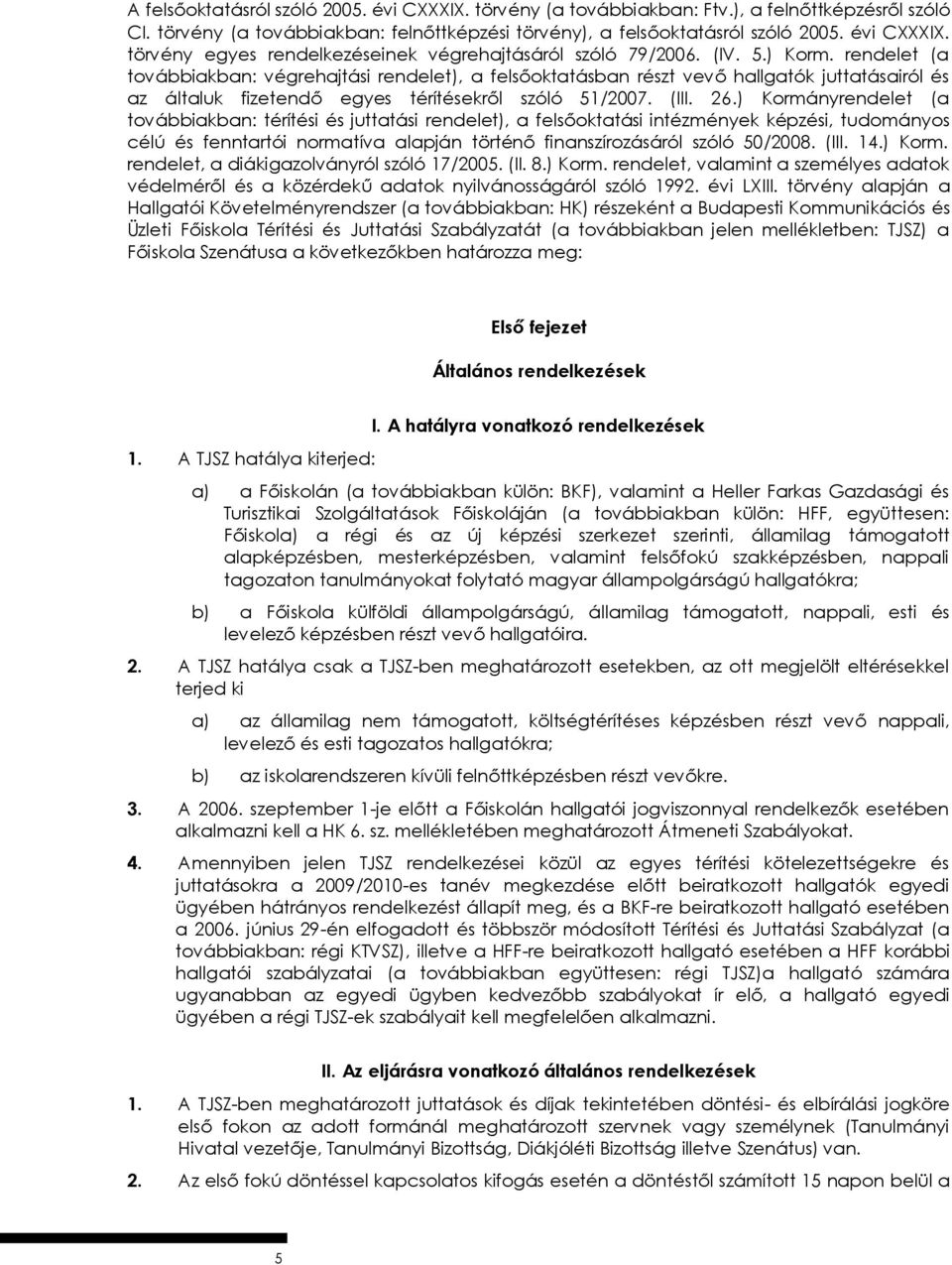 A felsőoktatásról szóló 2005. évi CXXXIX. törvény (a továbbiakban: Ftv.), a felnőttképzésről szóló CI. törvény (a továbbiakban: felnőttképzési törvény), a felsőoktatásról szóló 2005. évi CXXXIX. törvény egyes rendelkezéseinek végrehajtásáról szóló 79/2006. (IV. 5.) Korm. rendelet (a továbbiakban: végrehajtási rendelet), a felsőoktatásban részt vevő hallgatók juttatásairól és az általuk fizetendő egyes térítésekről szóló 51/2007. (III. 26.) Kormányrendelet (a továbbiakban: térítési és juttatási rendelet), a felsőoktatási intézmények képzési, tudományos célú és fenntartói normatíva alapján történő finanszírozásáról szóló 50/2008. (III. 14.) Korm. rendelet, a diákigazolványról szóló 17/2005. (II. 8.) Korm. rendelet, valamint a személyes adatok védelméről és a közérdekű adatok nyilvánosságáról szóló 1992. évi LXIII. törvény alapján a Hallgatói Követelményrendszer (a továbbiakban: HK) részeként a Budapesti Kommunikációs és Üzleti Főiskola Térítési és Juttatási Szabályzatát (a továbbiakban jelen mellékletben: TJSZ) a Főiskola Szenátusa a következőkben határozza meg:

Első fejezet

Általános rendelkezések

I. A hatályra vonatkozó rendelkezések

1. A TJSZ hatálya kiterjed:

a) a Főiskolán (a továbbiakban külön: BKF), valamint a Heller Farkas Gazdasági és Turisztikai Szolgáltatások Főiskoláján (a továbbiakban külön: HFF, együttesen: Főiskola) a régi és az új képzési szerkezet szerinti, államilag támogatott alapképzésben, mesterképzésben, valamint felsőfokú szakképzésben, nappali tagozaton tanulmányokat folytató magyar állampolgárságú hallgatókra;

b) a Főiskola külföldi állampolgárságú, államilag támogatott, nappali, esti és levelező képzésben részt vevő hallgatóira.

2. A TJSZ hatálya csak a TJSZ-ben meghatározott esetekben, az ott megjelölt eltérésekkel terjed ki

a) az államilag nem támogatott, költségtérítéses képzésben részt vevő nappali, levelező és esti tagozatos hallgatókra;

b) az iskolarendszeren kívüli felnőttképzésben részt vevőkre.

3. A 2006. szeptember 1-je előtt a Főiskolán hallgatói jogviszonnyal rendelkezők esetében alkalmazni kell a HK 6. sz. mellékletében meghatározott Átmeneti Szabályokat.

4. Amennyiben jelen TJSZ rendelkezései közül az egyes térítési kötelezettségekre és juttatásokra a 2009/2010-es tanév megkezdése előtt beiratkozott hallgatók egyedi ügyében hátrányos rendelkezést állapít meg, és a BKF-re beiratkozott hallgató esetében a 2006. június 29-én elfogadott és többször módosított Térítési és Juttatási Szabályzat (a továbbiakban: régi KTVSZ), illetve a HFF-re beiratkozott hallgató esetében a HFF korábbi hallgatói szabályzatai (a továbbiakban együttesen: régi TJSZ)a hallgató számára ugyanabban az egyedi ügyben kedvezőbb szabályokat ír elő, a hallgató egyedi ügyében a régi TJSZ-ek szabályait kell megfelelően alkalmazni.

II. Az eljárásra vonatkozó általános rendelkezések

1. A TJSZ-ben meghatározott juttatások és díjak tekintetében döntési- és elbírálási jogköre első fokon az adott formánál meghatározott szervnek vagy személynek (Tanulmányi Hivatal vezetője, Tanulmányi Bizottság, Diákjóléti Bizottság illetve Szenátus) van.

2. Az első fokú döntéssel kapcsolatos kifogás esetén a döntéstől számított 15 napon belül a

5